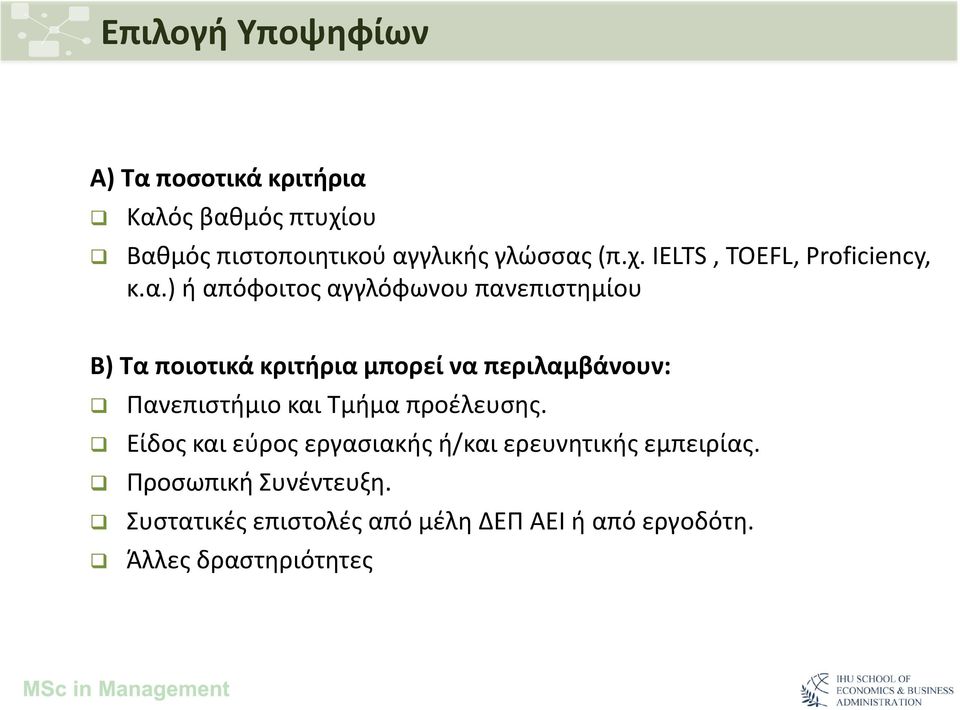 Επιλογή Υποψηφίων

Α) Τα ποσοτικά κριτήρια
❑ Καλός βαθμός πτυχίου
❑ Βαθμός πιστοποιητικού αγγλικής γλώσσας (π.χ. IELTS , TOEFL, Proficiency, κ.α.) ή απόφοιτος αγγλόφωνου πανεπιστημίου

Β) Τα ποιοτικά κριτήρια μπορεί να περιλαμβάνουν:
❑ Πανεπιστήμιο και Τμήμα προέλευσης.
❑ Είδος και εύρος εργασιακής ή/και ερευνητικής εμπειρίας.
❑ Προσωπική Συνέντευξη.
❑ Συστατικές επιστολές από μέλη ΔΕΠ ΑΕΙ ή από εργοδότη.
❑ Άλλες δραστηριότητες

MSc in Management

IHU SCHOOL OF ECONOMICS & BUSINESS ADMINISTRATION